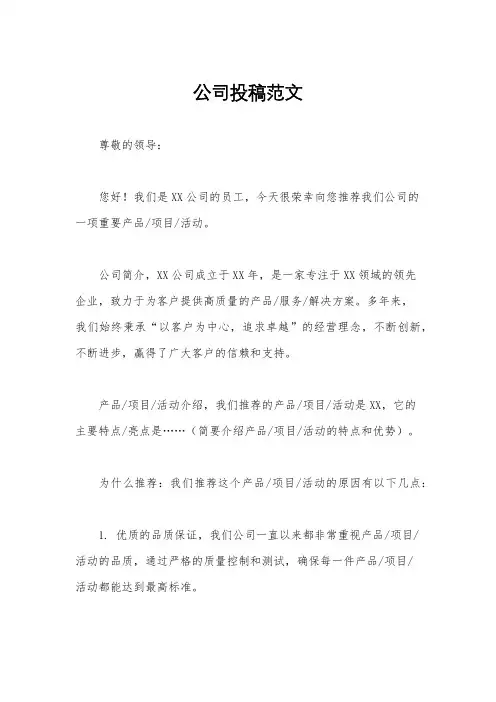 公司投稿范文

尊敬的领导：

您好！我们是XX公司的员工，今天很荣幸向您推荐我们公司的一项重要产品/项目/活动。

公司简介，XX公司成立于XX年，是一家专注于XX领域的领先企业，致力于为客户提供高质量的产品/服务/解决方案。多年来，我们始终秉承“以客户为中心，追求卓越”的经营理念，不断创新，不断进步，赢得了广大客户的信赖和支持。

产品/项目/活动介绍，我们推荐的产品/项目/活动是XX，它的主要特点/亮点是……（简要介绍产品/项目/活动的特点和优势）。

为什么推荐：我们推荐这个产品/项目/活动的原因有以下几点：

1. 优质的品质保证，我们公司一直以来都非常重视产品/项目/活动的品质，通过严格的质量控制和测试，确保每一件产品/项目/活动都能达到最高标准。